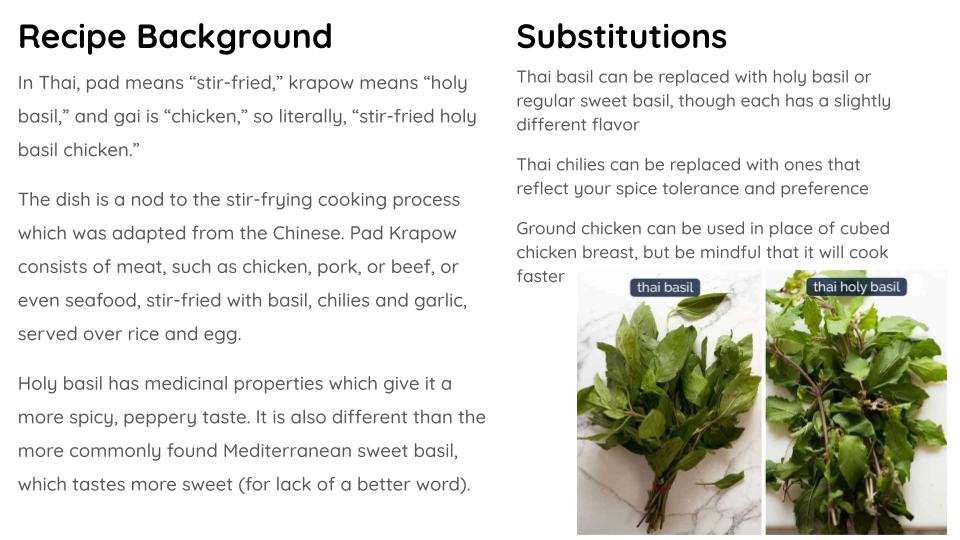 Recipe Background

In Thai, pad means “stir-fried,” krapow means “holy basil,” and gai is “chicken,” so literally, “stir-fried holy basil chicken.”

The dish is a nod to the stir-frying cooking process which was adapted from the Chinese. Pad Krapow consists of meat, such as chicken, pork, or beef, or even seafood, stir-fried with basil, chilies and garlic, served over rice and egg.

Holy basil has medicinal properties which give it a more spicy, peppery taste. It is also different than the more commonly found Mediterranean sweet basil, which tastes more sweet (for lack of a better word).

Substitutions

Thai basil can be replaced with holy basil or regular sweet basil, though each has a slightly different flavor

Thai chilies can be replaced with ones that reflect your spice tolerance and preference

Ground chicken can be used in place of cubed chicken breast, but be mindful that it will cook faster

thai basil

thai holy basil